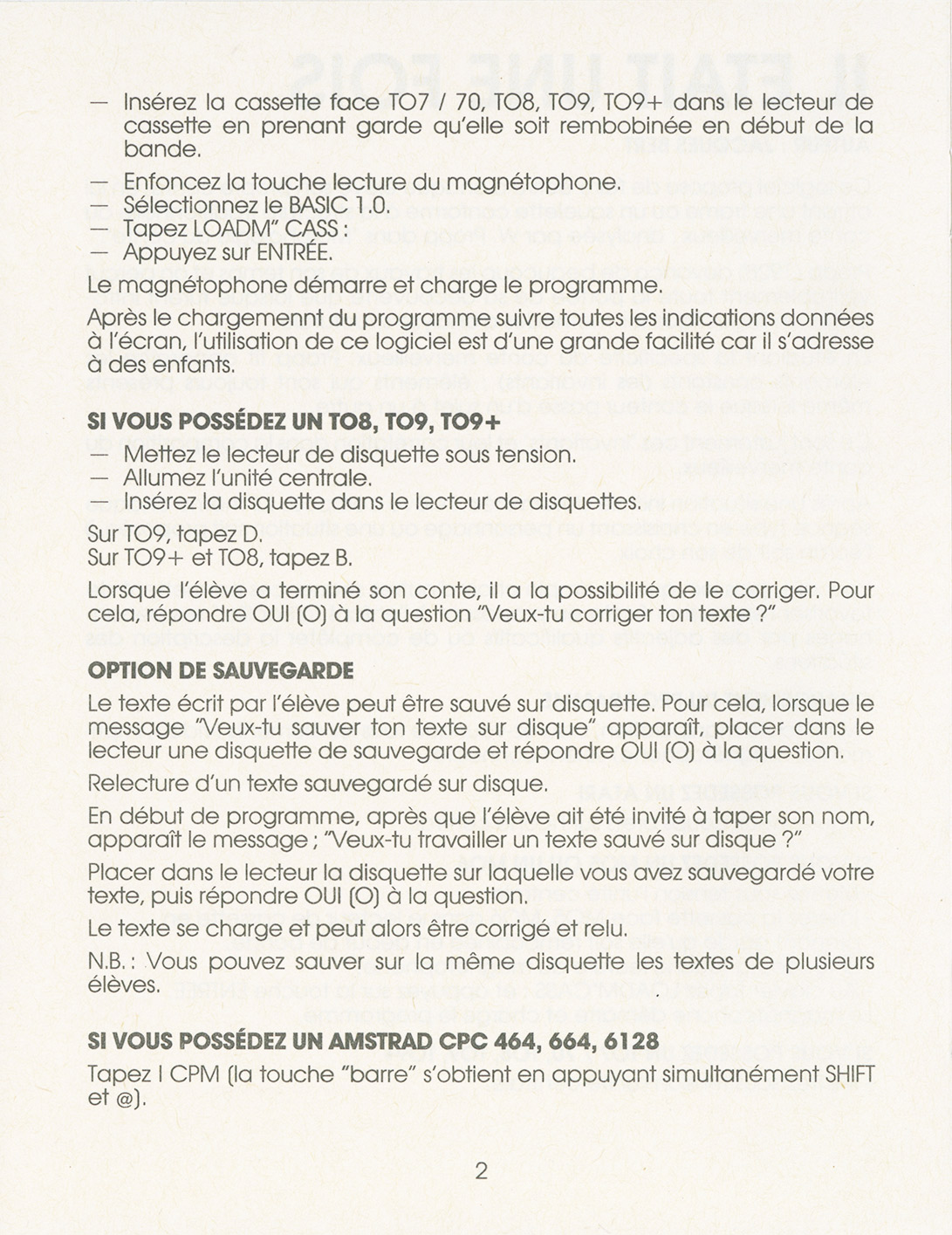 — Insérez la cassette face TO7 / 70, TO8, TO9, TO9+ dans le lecteur de cassette en prenant garde qu'elle soit rembobinée en début de la bande.

— Enfoncez la touche lecture du magnétophone.
— Sélectionnez le BASIC 1.0.
— Tapez LOADM" CASS :
— Appuyez sur ENTRÉE.

Le magnétophone démarre et charge le programme.

Après le chargemennt du programme suivre toutes les indications données à l'écran, l'utilisation de ce logiciel est d'une grande facilité car il s'adresse à des enfants.

SI VOUS POSSÉDEZ UN TO8, TO9, TO9+

— Mettez le lecteur de disquette sous tension.
— Allumez l'unité centrale.
— Insérez la disquette dans le lecteur de disquettes.

Sur TO9, tapez D.
Sur TO9+ et TO8, tapez B.

Lorsque l'élève a terminé son conte, il a la possibilité de le corriger. Pour cela, répondre OUI (O) à la question "Veux-tu corriger ton texte ?"

OPTION DE SAUVEGARDE

Le texte écrit par l'élève peut être sauvé sur disquette. Pour cela, lorsque le message "Veux-tu sauver ton texte sur disque" apparaît, placer dans le lecteur une disquette de sauvegarde et répondre OUI (O) à la question.

Relecture d'un texte sauvegardé sur disque.

En début de programme, après que l'élève ait été invité à taper son nom, apparaît le message ; "Veux-tu travailler un texte sauvé sur disque ?"

Placer dans le lecteur la disquette sur laquelle vous avez sauvegardé votre texte, puis répondre OUI (O) à la question.

Le texte se charge et peut alors être corrigé et relu.

N.B. : Vous pouvez sauver sur la même disquette les textes de plusieurs élèves.

SI VOUS POSSÉDEZ UN AMSTRAD CPC 464, 664, 6128

Tapez I CPM (la touche "barre" s'obtient en appuyant simultanément SHIFT et @).

2